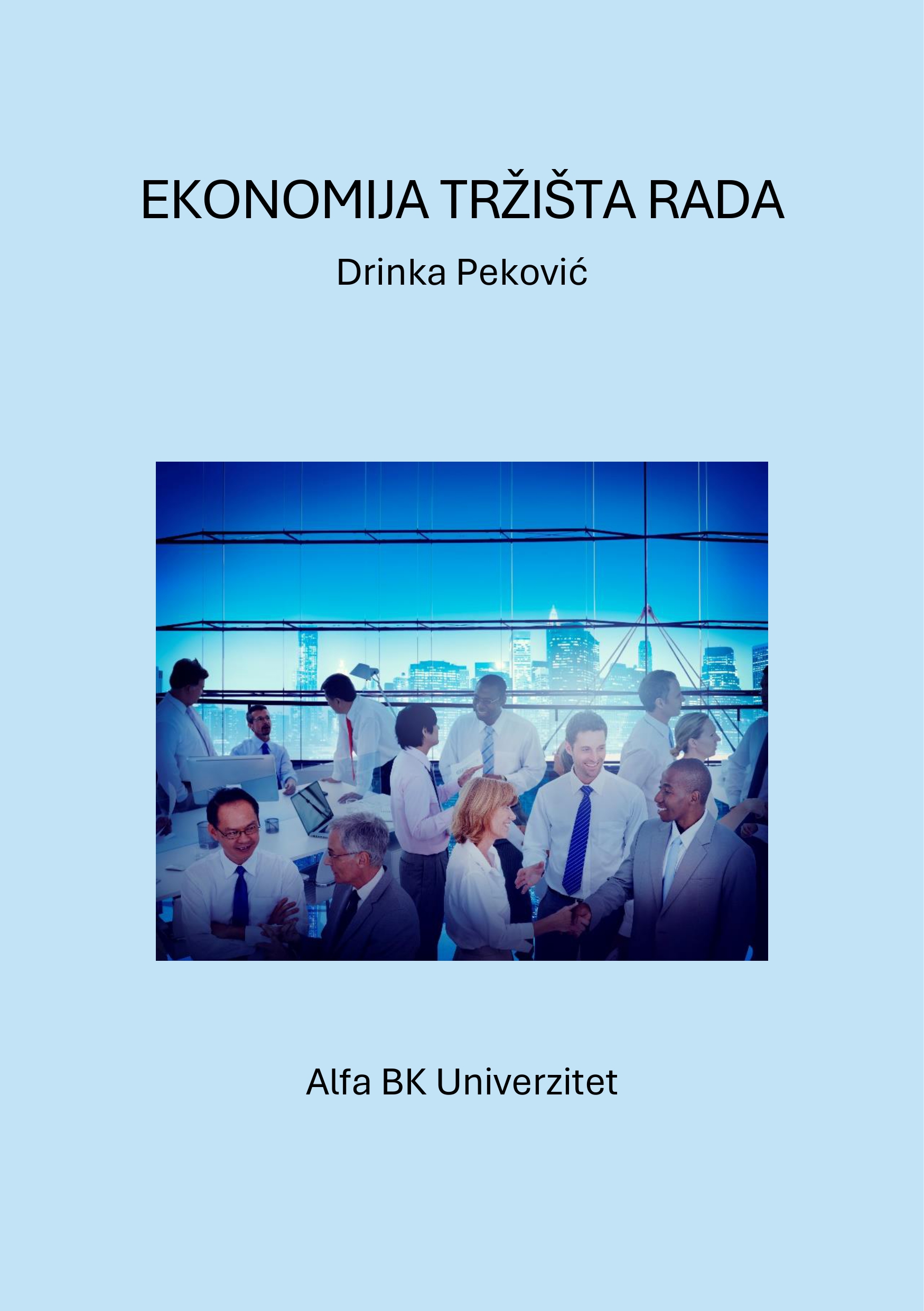 EKONOMIJA TRŽIŠTA RADA

Drinka Peković

Alfa BK Univerzitet